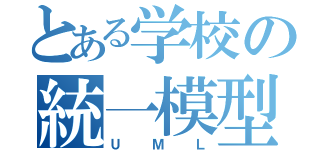 とある学校の統一模型
UML